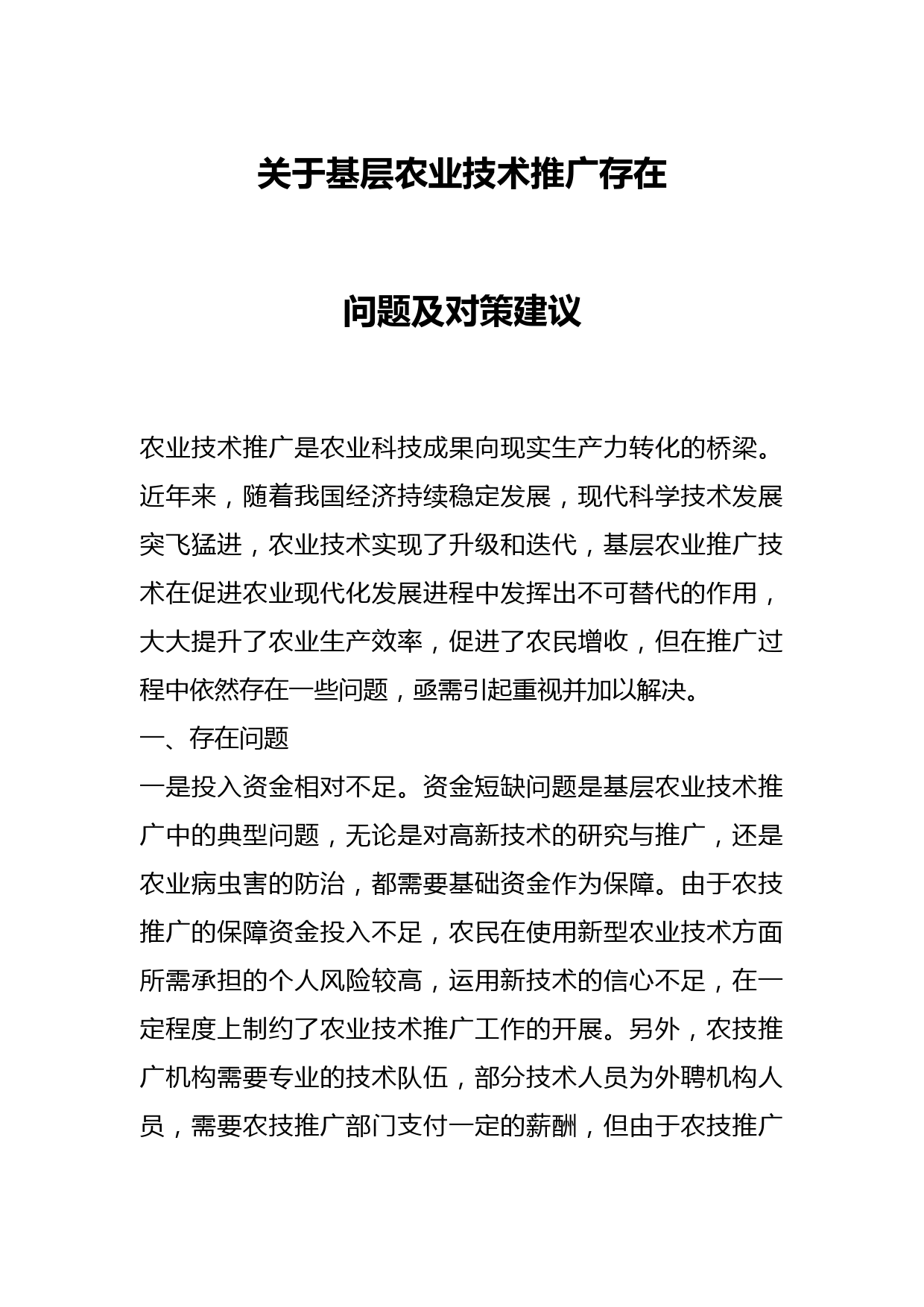 关于基层农业技术推广存在

问题及对策建议

农业技术推广是农业科技成果向现实生产力转化的桥梁。近年来，随着我国经济持续稳定发展，现代科学技术发展突飞猛进，农业技术实现了升级和迭代，基层农业推广技术在促进农业现代化发展进程中发挥出不可替代的作用，大大提升了农业生产效率，促进了农民增收，但在推广过程中依然存在一些问题，亟需引起重视并加以解决。

一、存在问题

一是投入资金相对不足。资金短缺问题是基层农业技术推广中的典型问题，无论是对高新技术的研究与推广，还是农业病虫害的防治，都需要基础资金作为保障。由于农技推广的保障资金投入不足，农民在使用新型农业技术方面所需承担的个人风险较高，运用新技术的信心不足，在一定程度上制约了农业技术推广工作的开展。另外，农技推广机构需要专业的技术队伍，部分技术人员为外聘机构人员，需要农技推广部门支付一定的薪酬，但由于农技推广